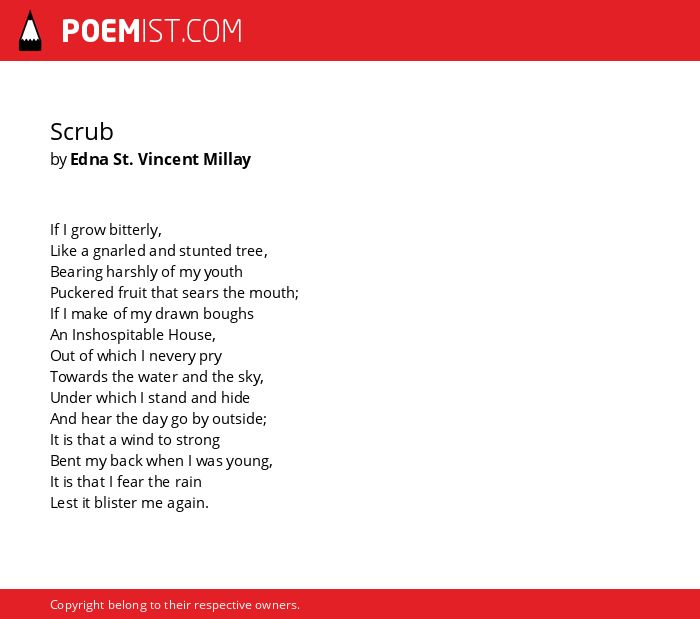 POEMIST.COM

Scrub
by Edna St. Vincent Millay

If I grow bitterly,
Like a gnarled and stunted tree,
Bearing harshly of my youth
Puckered fruit that sears the mouth;
If I make of my drawn boughs
An Inshospitable House,
Out of which I nevery pry
Towards the water and the sky,
Under which I stand and hide
And hear the day go by outside;
It is that a wind to strong
Bent my back when I was young,
It is that I fear the rain
Lest it blister me again.

Copyright belong to their respective owners.